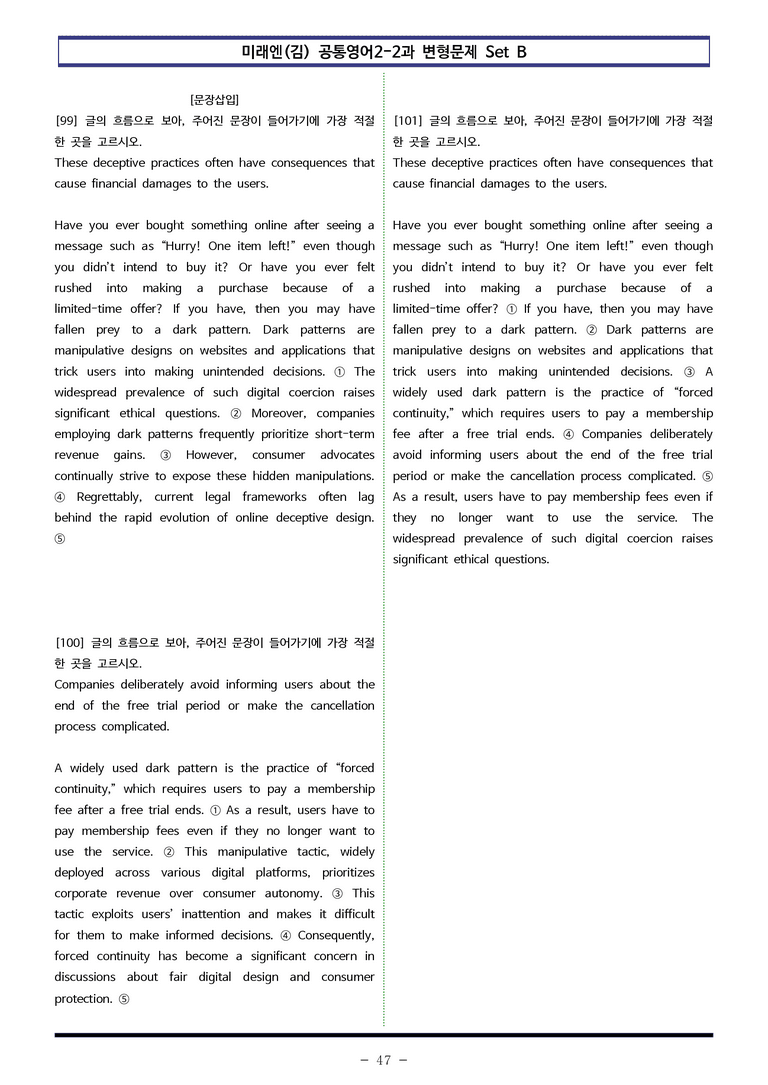 미래엔(김) 공통영어2-2과 변형문제 Set B

[문장삽입]

[99] 글의 흐름으로 보아, 주어진 문장이 들어가기에 가장 적절한 곳을 고르시오.

These deceptive practices often have consequences that cause financial damages to the users.

Have you ever bought something online after seeing a message such as "Hurry! One item left!" even though you didn't intend to buy it? Or have you ever felt rushed into making a purchase because of a limited-time offer? If you have, then you may have fallen prey to a dark pattern. Dark patterns are manipulative designs on websites and applications that trick users into making unintended decisions. ① The widespread prevalence of such digital coercion raises significant ethical questions. ② Moreover, companies employing dark patterns frequently prioritize short-term revenue gains. ③ However, consumer advocates continually strive to expose these hidden manipulations. ④ Regrettably, current legal frameworks often lag behind the rapid evolution of online deceptive design. ⑤

[100] 글의 흐름으로 보아, 주어진 문장이 들어가기에 가장 적절한 곳을 고르시오.

Companies deliberately avoid informing users about the end of the free trial period or make the cancellation process complicated.

A widely used dark pattern is the practice of "forced continuity," which requires users to pay a membership fee after a free trial ends. ① As a result, users have to pay membership fees even if they no longer want to use the service. ② This manipulative tactic, widely deployed across various digital platforms, prioritizes corporate revenue over consumer autonomy. ③ This tactic exploits users' inattention and makes it difficult for them to make informed decisions. ④ Consequently, forced continuity has become a significant concern in discussions about fair digital design and consumer protection. ⑤

[101] 글의 흐름으로 보아, 주어진 문장이 들어가기에 가장 적절한 곳을 고르시오.

These deceptive practices often have consequences that cause financial damages to the users.

Have you ever bought something online after seeing a message such as "Hurry! One item left!" even though you didn't intend to buy it? Or have you ever felt rushed into making a purchase because of a limited-time offer? ① If you have, then you may have fallen prey to a dark pattern. ② Dark patterns are manipulative designs on websites and applications that trick users into making unintended decisions. ③ A widely used dark pattern is the practice of "forced continuity," which requires users to pay a membership fee after a free trial ends. ④ Companies deliberately avoid informing users about the end of the free trial period or make the cancellation process complicated. ⑤ As a result, users have to pay membership fees even if they no longer want to use the service. The widespread prevalence of such digital coercion raises significant ethical questions.

- 47 -